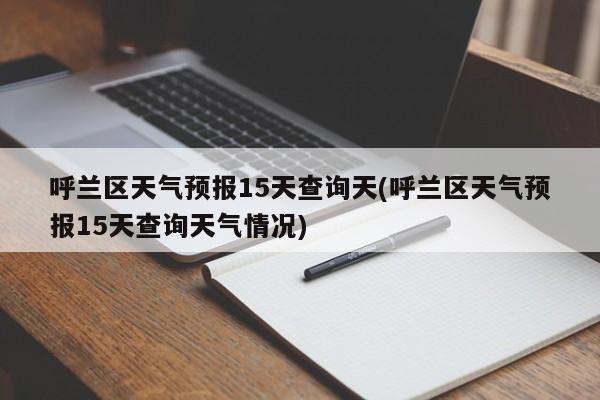 呼兰区天气预报15天查询天(呼兰区天气预报15天查询天气情况)